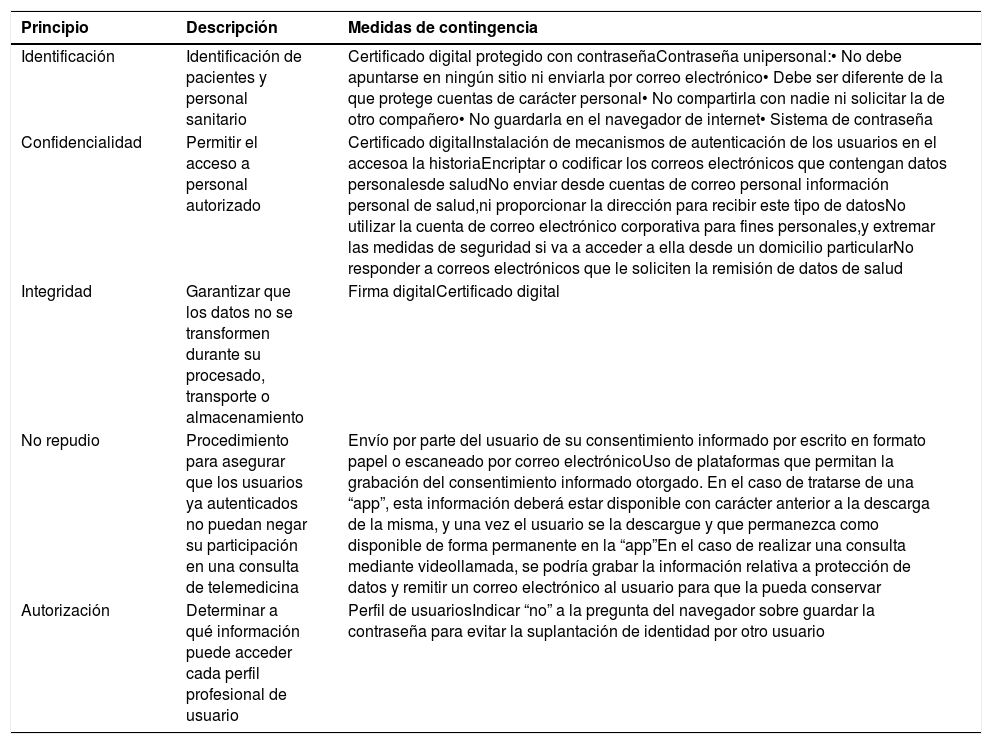 | Principio | Descripción | Medidas de contingencia |
|---|---|---|
| Identificación | Identificación de pacientes y personal sanitario | Certificado digital protegido con contraseñaContraseña unipersonal:• No debe apuntarse en ningún sitio ni enviarla por correo electrónico• Debe ser diferente de la que protege cuentas de carácter personal• No compartirla con nadie ni solicitar la de otro compañero• No guardarla en el navegador de internet• Sistema de contraseña |
| Confidencialidad | Permitir el acceso a personal autorizado | Certificado digitalInstalación de mecanismos de autenticación de los usuarios en el accesoa la historiaEncriptar o codificar los correos electrónicos que contengan datos personalesde saludNo enviar desde cuentas de correo personal información personal de salud,ni proporcionar la dirección para recibir este tipo de datosNo utilizar la cuenta de correo electrónico corporativa para fines personales,y extremar las medidas de seguridad si va a acceder a ella desde un domicilio particularNo responder a correos electrónicos que le soliciten la remisión de datos de salud |
| Integridad | Garantizar que los datos no se transformen durante su procesado, transporte o almacenamiento | Firma digitalCertificado digital |
| No repudio | Procedimiento para asegurar que los usuarios ya autenticados no puedan negar su participación en una consulta de telemedicina | Envío por parte del usuario de su consentimiento informado por escrito en formato papel o escaneado por correo electrónicoUso de plataformas que permitan la grabación del consentimiento informado otorgado. En el caso de tratarse de una “app”, esta información deberá estar disponible con carácter anterior a la descarga de la misma, y una vez el usuario se la descargue y que permanezca como disponible de forma permanente en la “app”En el caso de realizar una consulta mediante videollamada, se podría grabar la información relativa a protección de datos y remitir un correo electrónico al usuario para que la pueda conservar |
| Autorización | Determinar a qué información puede acceder cada perfil profesional de usuario | Perfil de usuariosIndicar “no” a la pregunta del navegador sobre guardar la contraseña para evitar la suplantación de identidad por otro usuario |